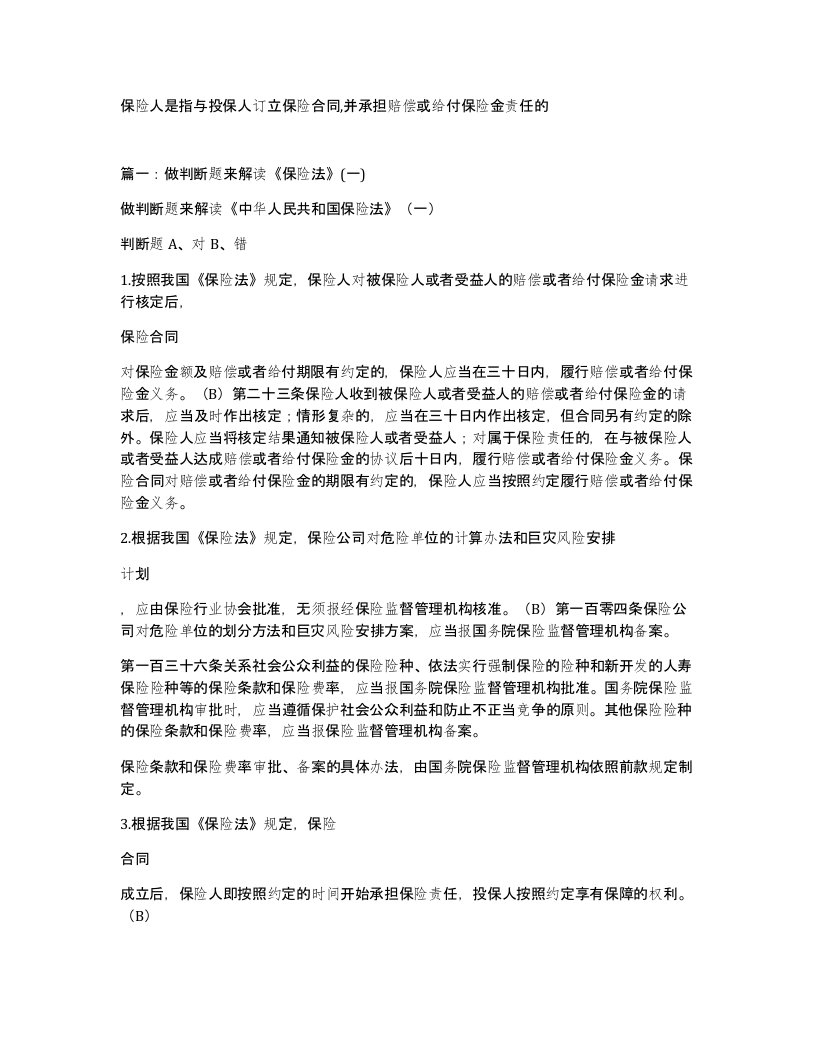 保险人是指与投保人订立保险合同,并承担赔偿或给付保险金责任的

篇一：做判断题来解读《保险法》(一)

做判断题来解读《中华人民共和国保险法》（一）

判断题 A、对 B、错

1.按照我国《保险法》规定，保险人对被保险人或者受益人的赔偿或者给付保险金请求进行核定后，

保险合同

对保险金额及赔偿或者给付期限有约定的，保险人应当在三十日内，履行赔偿或者给付保险金义务。（B）第二十三条保险人收到被保险人或者受益人的赔偿或者给付保险金的请求后，应当及时作出核定；情形复杂的，应当在三十日内作出核定，但合同另有约定的除外。保险人应当将核定结果通知被保险人或者受益人；对属于保险责任的，在与被保险人或者受益人达成赔偿或者给付保险金的协议后十日内，履行赔偿或者给付保险金义务。保险合同对赔偿或者给付保险金的期限有约定的，保险人应当按照约定履行赔偿或者给付保险金义务。

2.根据我国《保险法》规定，保险公司对危险单位的计算办法和巨灾风险安排

计划

，应由保险行业协会批准，无须报经保险监督管理机构核准。（B）第一百零四条保险公司对危险单位的划分方法和巨灾风险安排方案，应当报国务院保险监督管理机构备案。

第一百三十六条关系社会公众利益的保险险种、依法实行强制保险的险种和新开发的人寿保险险种等的保险条款和保险费率，应当报国务院保险监督管理机构批准。国务院保险监督管理机构审批时，应当遵循保护社会公众利益和防止不正当竞争的原则。其他保险险种的保险条款和保险费率，应当报保险监督管理机构备案。

保险条款和保险费率审批、备案的具体办法，由国务院保险监督管理机构依照前款规定制定。

3.根据我国《保险法》规定，保险

合同

成立后，保险人即按照约定的时间开始承担保险责任，投保人按照约定享有保障的权利。（B）